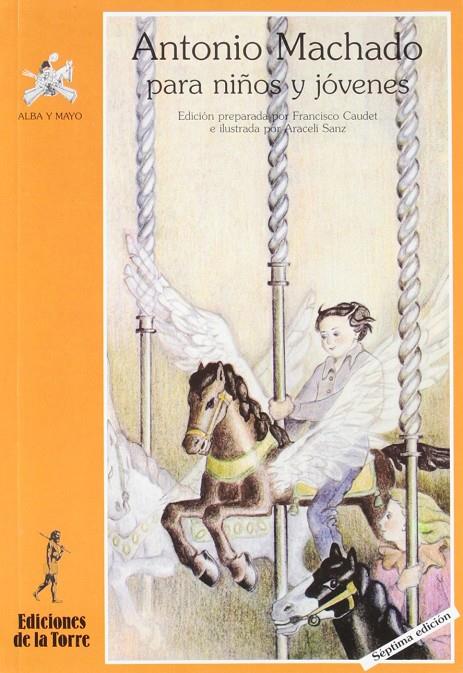 ALBA Y MAYO

Antonio Machado
para niños y jóvenes

Edición preparada por Francisco Caudet
e ilustrada por Araceli Sanz

Ediciones de la Torre

Séptima edición